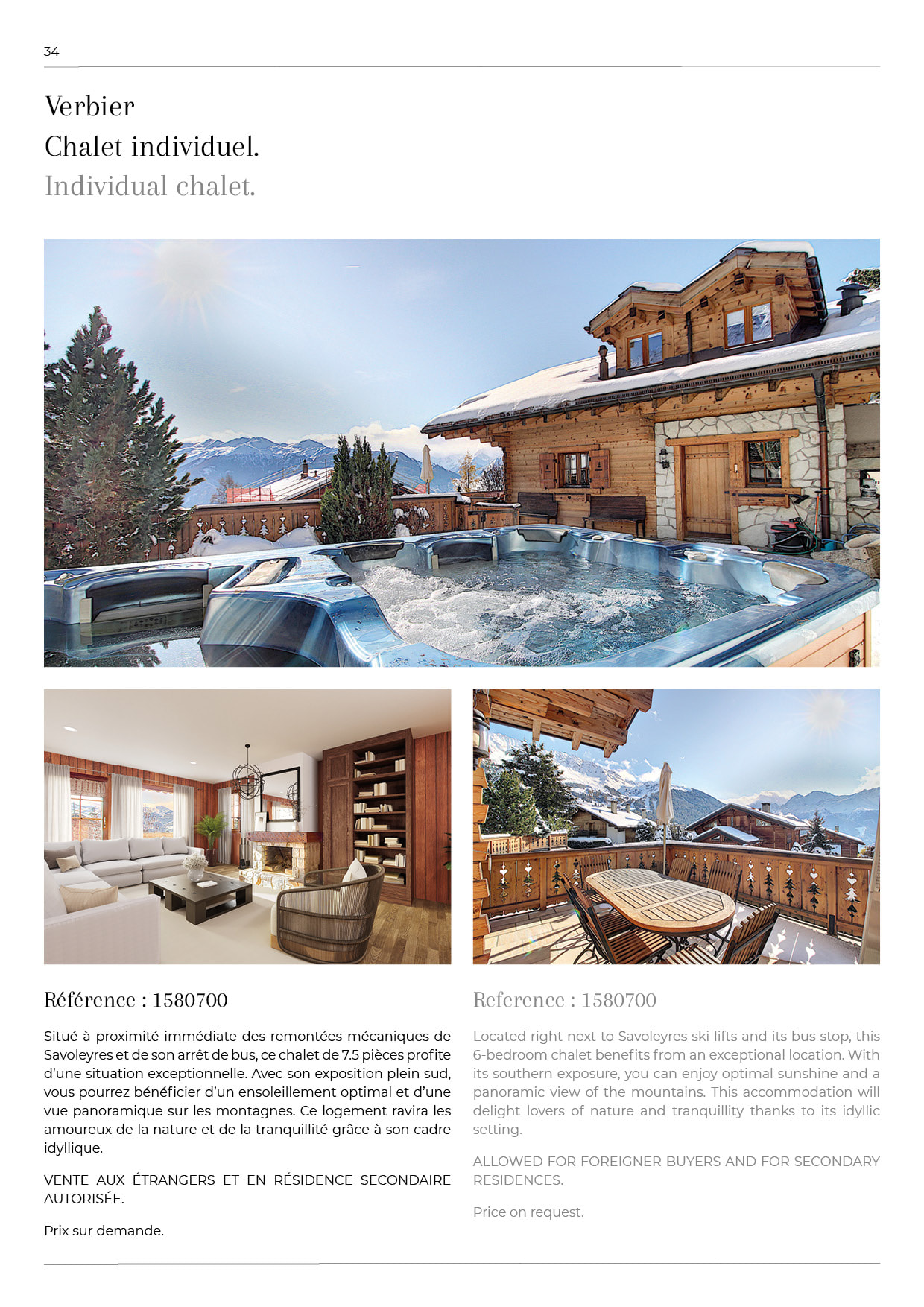 34

Verbier
Chalet individuel.
Individual chalet.

Référence : 1580700

Situé à proximité immédiate des remontées mécaniques de Savoleyres et de son arrêt de bus, ce chalet de 7.5 pièces profite d'une situation exceptionnelle. Avec son exposition plein sud, vous pourrez bénéficier d'un ensoleillement optimal et d'une vue panoramique sur les montagnes. Ce logement ravira les amoureux de la nature et de la tranquillité grâce à son cadre idyllique.

VENTE AUX ÉTRANGERS ET EN RÉSIDENCE SECONDAIRE AUTORISÉE.

Prix sur demande.

Reference : 1580700

Located right next to Savoleyres ski lifts and its bus stop, this 6-bedroom chalet benefits from an exceptional location. With its southern exposure, you can enjoy optimal sunshine and a panoramic view of the mountains. This accommodation will delight lovers of nature and tranquillity thanks to its idyllic setting.

ALLOWED FOR FOREIGNER BUYERS AND FOR SECONDARY RESIDENCES.

Price on request.